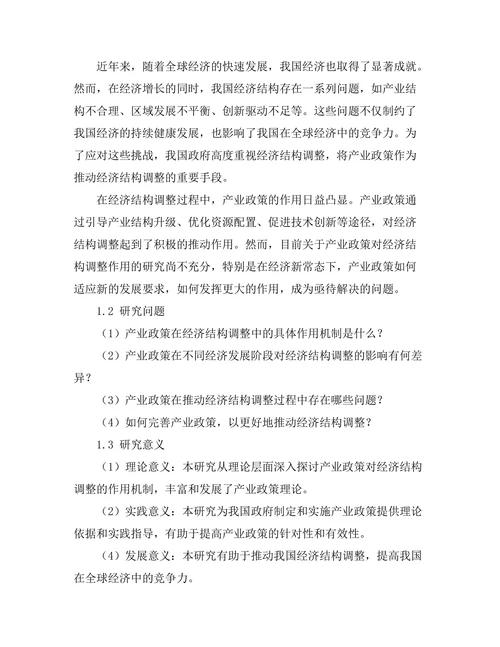 近年来，随着全球经济的快速发展，我国经济也取得了显著成就。然而，在经济增长的同时，我国经济结构存在一系列问题，如产业结构不合理、区域发展不平衡、创新驱动不足等。这些问题不仅制约了我国经济的持续健康发展，也影响了我国在全球经济中的竞争力。为了应对这些挑战，我国政府高度重视经济结构调整，将产业政策作为推动经济结构调整的重要手段。

在经济结构调整过程中，产业政策的作用日益凸显。产业政策通过引导产业结构升级、优化资源配置、促进技术创新等途径，对经济结构调整起到了积极的推动作用。然而，目前关于产业政策对经济结构调整作用的研究尚不充分，特别是在经济新常态下，产业政策如何适应新的发展要求，如何发挥更大的作用，成为亟待解决的问题。

1.2 研究问题

（1）产业政策在经济结构调整中的具体作用机制是什么？

（2）产业政策在不同经济发展阶段对经济结构调整的影响有何差异？

（3）产业政策在推动经济结构调整过程中存在哪些问题？

（4）如何完善产业政策，以更好地推动经济结构调整？

1.3 研究意义

（1）理论意义：本研究从理论层面深入探讨产业政策对经济结构调整的作用机制，丰富和发展了产业政策理论。

（2）实践意义：本研究为我国政府制定和实施产业政策提供理论依据和实践指导，有助于提高产业政策的针对性和有效性。

（4）发展意义：本研究有助于推动我国经济结构调整，提高我国在全球经济中的竞争力。